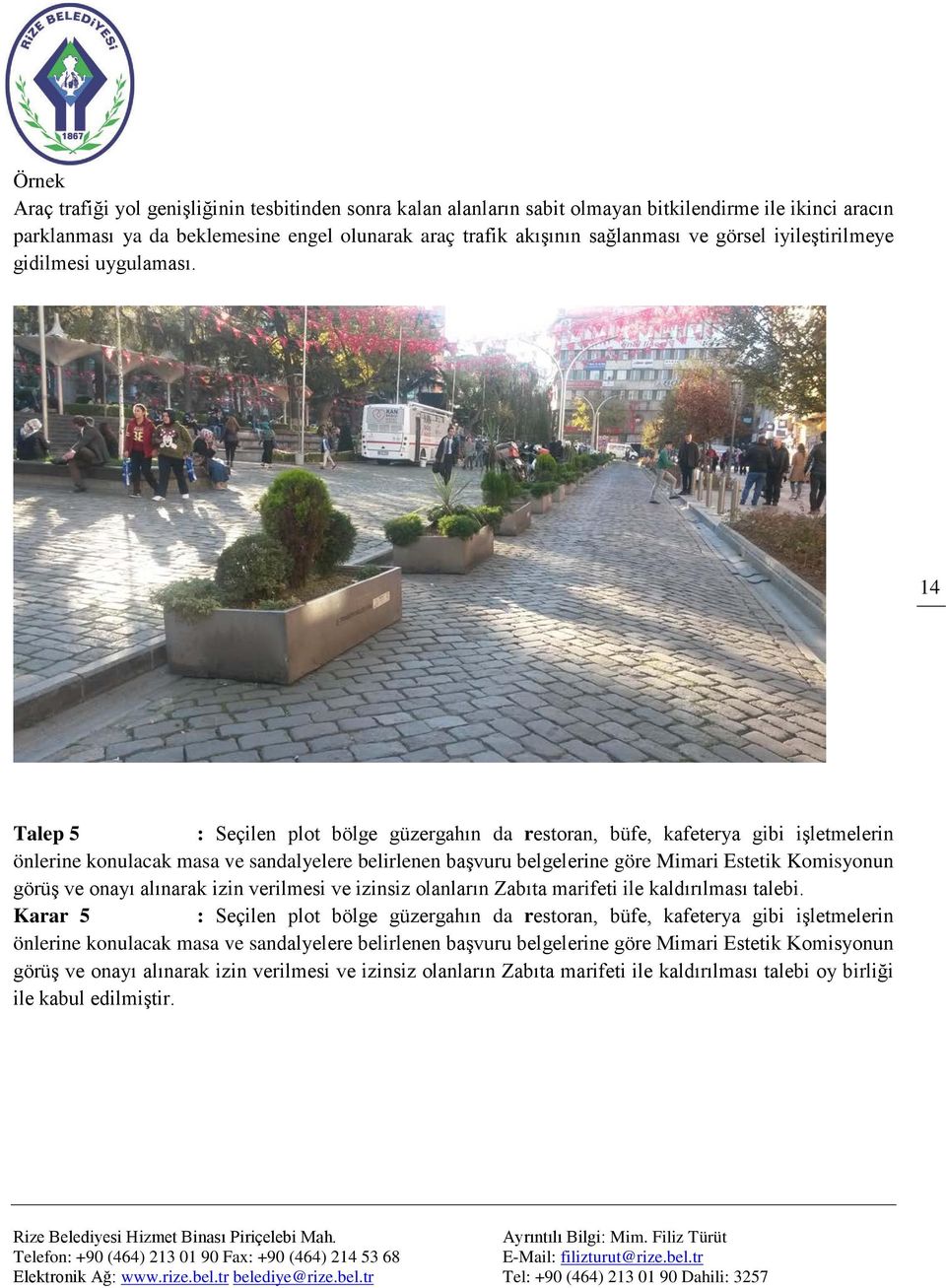 RİZE BELEDİYESİ
1867

Örnek
Araç trafiği yol genişliğinin tesbitinden sonra kalan alanların sabit olmayan bitkilendirme ile ikinci aracın parklanması ya da beklemesine engel olunarak araç trafik akışının sağlanması ve görsel iyileştirilmeye gidilmesi uygulaması.

14

Talep 5 : Seçilen plot bölge güzergahın da restoran, büfe, kafeterya gibi işletmelerin önlerine konulacak masa ve sandalyelere belirlenen başvuru belgelerine göre Mimari Estetik Komisyonun görüş ve onayı alınarak izin verilmesi ve izinsiz olanların Zabıta marifeti ile kaldırılması talebi.
Karar 5 : Seçilen plot bölge güzergahın da restoran, büfe, kafeterya gibi işletmelerin önlerine konulacak masa ve sandalyelere belirlenen başvuru belgelerine göre Mimari Estetik Komisyonun görüş ve onayı alınarak izin verilmesi ve izinsiz olanların Zabıta marifeti ile kaldırılması talebi oy birliği ile kabul edilmiştir.

Rize Belediyesi Hizmet Binası Piriçelebi Mah.
Telefon: +90 (464) 213 01 90 Fax: +90 (464) 214 53 68
Elektronik Ağ: www.rize.bel.tr belediye@rize.bel.tr

Ayrıntılı Bilgi: Mim. Filiz Türüt
E-Mail: filizturut@rize.bel.tr
Tel: +90 (464) 213 01 90 Dahili: 3257